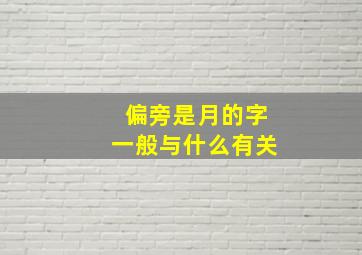 偏旁是月的字
一般与什么有关